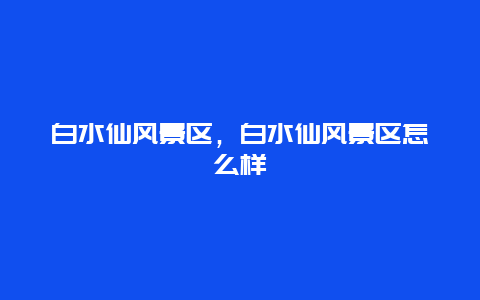 白水仙风景区，白水仙风景区怎么样